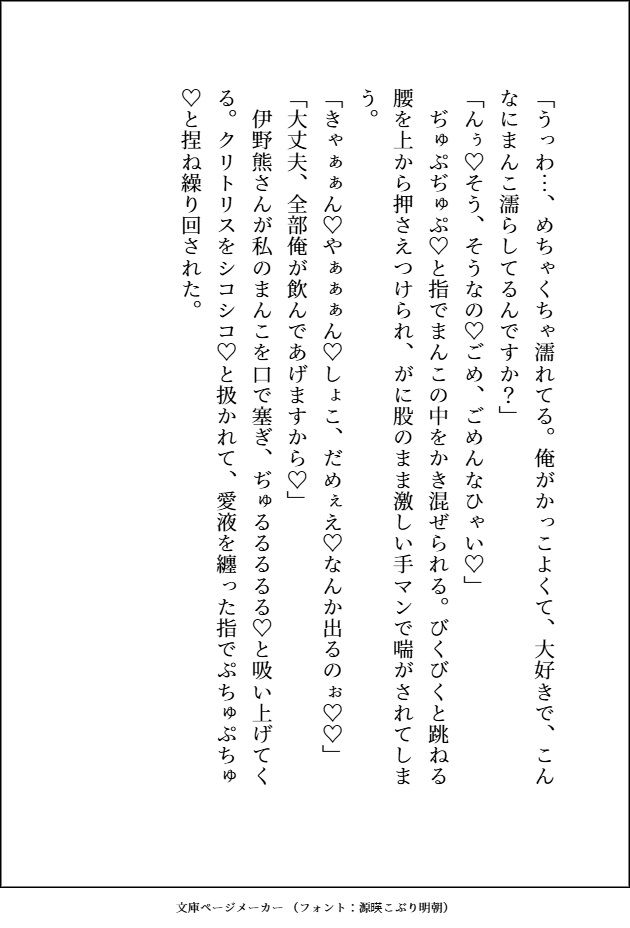 「うっわ…、めちゃくちゃ濡れてる。俺がかっこよくて、大好きで、こんなにまんこ濡らしてるんですか?」

「んぅ♡そう、そうなの♡ごめ、ごめんなひゃい♡」

ぢゅぷぢゅぷ♡と指でまんこの中をかき混ぜられる。びくびくと跳ねる腰を上から押さえつけられ、がに股のまま激しい手マンで喘がされてしまう。

「きゃぁぁん♡やぁぁぁん♡しょこ、だめぇえ♡なんか出るのぉ♡♡」

「大丈夫、全部俺が飲んであげますから♡」

伊野熊さんが私のまんこを口で塞ぎ、ぢゅるるるる♡と吸い上げてくる。クリトリスをシコシコ♡と扱かれて、愛液を纏った指でぷちゅぷちゅ♡と捏ね繰り回された。

文庫ページメーカー（フォント：源暎こぶり明朝）